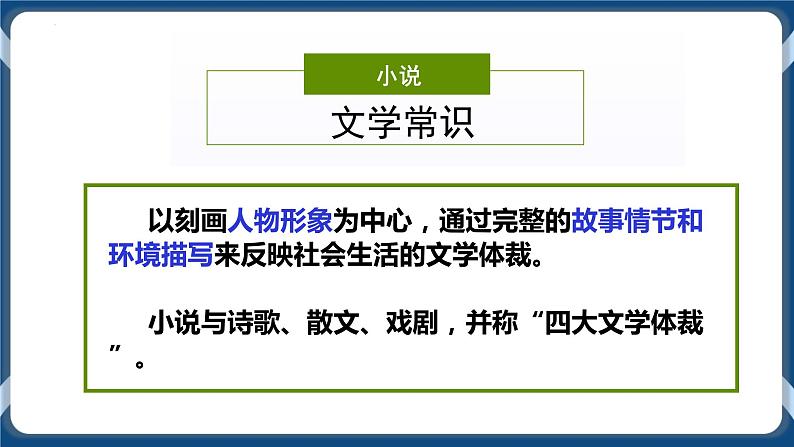 小说

文学常识

以刻画人物形象为中心，通过完整的故事情节和环境描写来反映社会生活的文学体裁。

小说与诗歌、散文、戏剧，并称“四大文学体裁”。